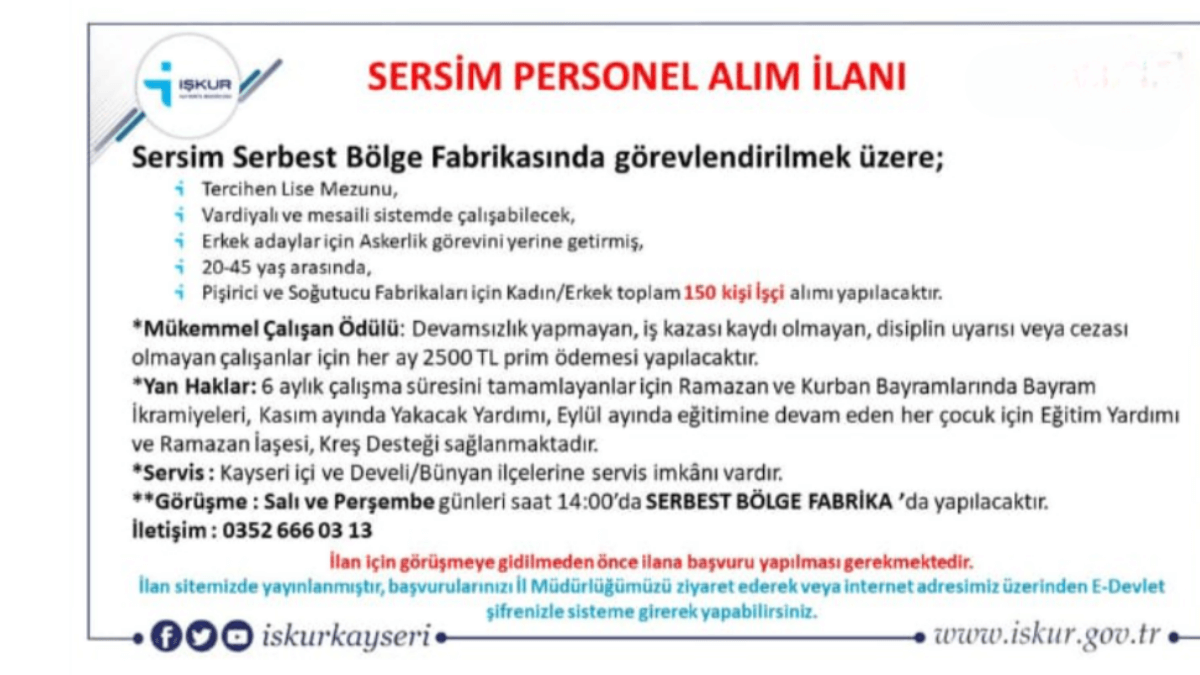 İŞKUR

SERSİM PERSONEL ALIM İLANI

Sersim Serbest Bölge Fabrikasında görevlendirilmek üzere;

Tercihen Lise Mezunu,
Vardiyalı ve mesaili sistemde çalışabilecek,
Erkek adaylar için Askerlik görevini yerine getirmiş,
20-45 yaş arasında,
Pişirici ve Soğutucu Fabrikaları için Kadın/Erkek toplam 150 kişi İşçi alımı yapılacaktır.

*Mükemmel Çalışan Ödülü: Devamsızlık yapmayan, iş kazası kaydı olmayan, disiplin uyarısı veya cezası olmayan çalışanlar için her ay 2500 TL prim ödemesi yapılacaktır.
*Yan Haklar: 6 aylık çalışma süresini tamamlayanlar için Ramazan ve Kurban Bayramlarında Bayram İkramiyeleri, Kasım ayında Yakacak Yardımı, Eylül ayında eğitimine devam eden her çocuk için Eğitim Yardımı ve Ramazan İaşesi, Kreş Desteği sağlanmaktadır.
*Servis : Kayseri içi ve Develi/Bünyan ilçelerine servis imkânı vardır.
**Görüşme : Salı ve Perşembe günleri saat 14:00'da SERBEST BÖLGE FABRİKA 'da yapılacaktır.
İletişim : 0352 666 03 13

İlan için görüşmeye gidilmeden önce ilana başvuru yapılması gerekmektedir.
İlan sitemizde yayınlanmıştır, başvurularınızı İl Müdürlüğümüzü ziyaret ederek veya internet adresimiz üzerinden E-Devlet şifrenizle sisteme girerek yapabilirsiniz.

iskurkayseri www.iskur.gov.tr